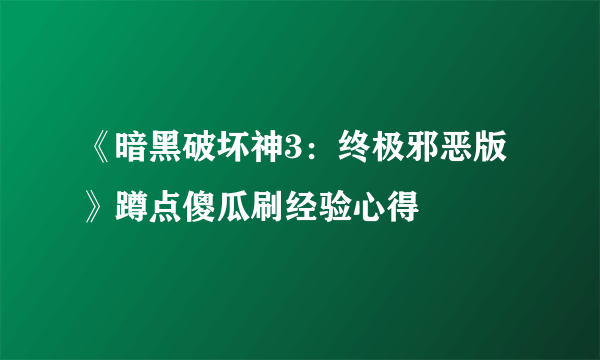 《暗黑破坏神3：终极邪恶版》蹲点傻瓜刷经验心得